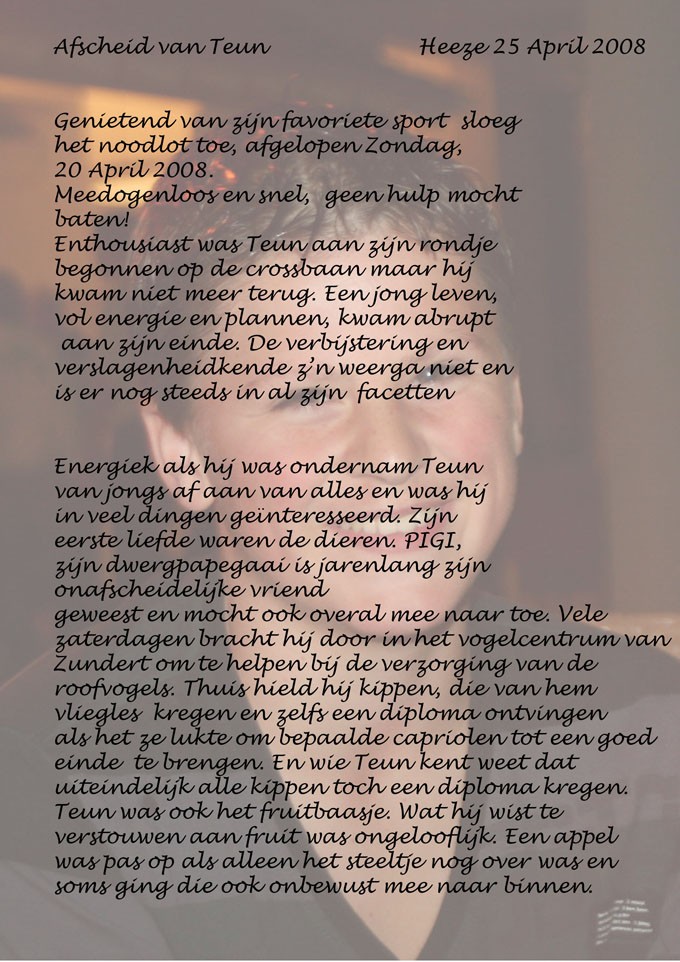 Afscheid van Teun Heeze 25 April 2008

Genietend van zijn favoriete sport sloeg het noodlot toe, afgelopen Zondag, 20 April 2008.
Meedogenloos en snel, geen hulp mocht baten!
Enthousiast was Teun aan zijn rondje begonnen op de crossbaan maar hij kwam niet meer terug. Een jong leven, vol energie en plannen, kwam abrupt aan zijn einde. De verbijstering en verslagenheidkende z'n weerga niet en is er nog steeds in al zijn facetten

Energiek als hij was ondernam Teun van jongs af aan van alles en was hij in veel dingen geïnteresseerd. Zijn eerste liefde waren de dieren. PIGI, zijn dwergpapegaai is jarenlang zijn onafscheidelijke vriend geweest en mocht ook overal mee naar toe. Vele zaterdagen bracht hij door in het vogelcentrum van Zundert om te helpen bij de verzorging van de roofvogels. Thuis hield hij kippen, die van hem vliegles kregen en zelfs een diploma ontvingen als het ze lukte om bepaalde capriolen tot een goed einde te brengen. En wie Teun kent weet dat uiteindelijk alle kippen toch een diploma kregen. Teun was ook het fruitbaasje. Wat hij wist te verstouwen aan fruit was ongelooflijk. Een appel was pas op als alleen het steeltje nog over was en soms ging die ook onbewust mee naar binnen.